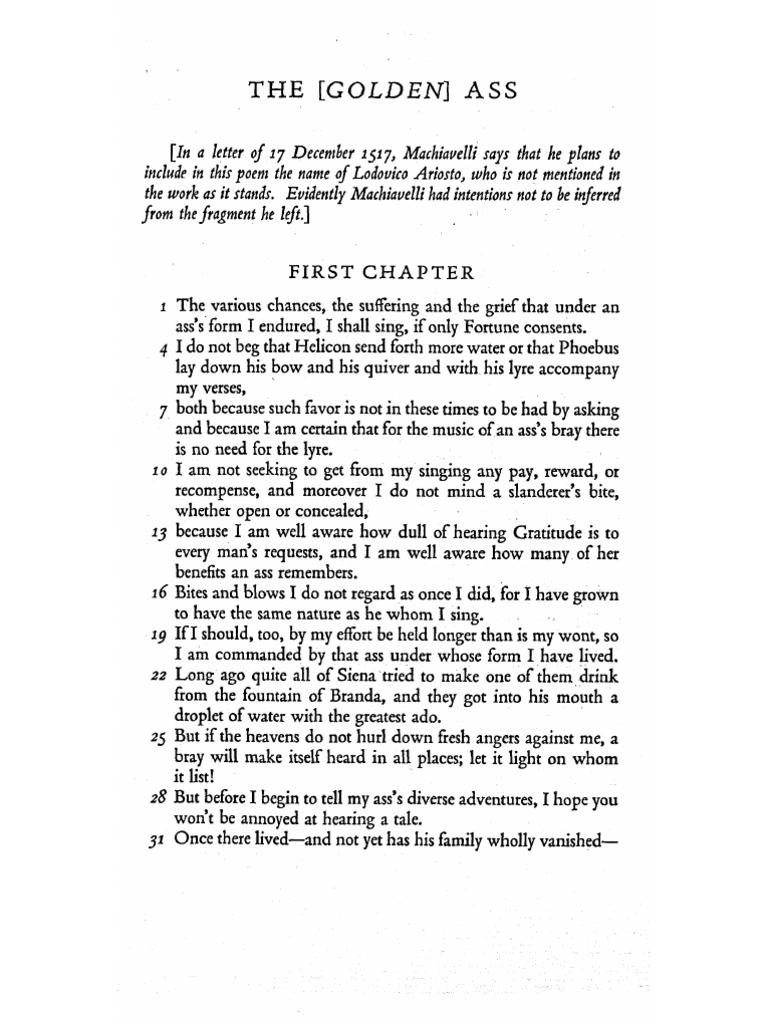 THE [GOLDEN] ASS

[In a letter of 17 December 1517, Machiavelli says that he plans to include in this poem the name of Lodovico Ariosto, who is not mentioned in the work as it stands. Evidently Machiavelli had intentions not to be inferred from the fragment he left.]

FIRST CHAPTER

1 The various chances, the suffering and the grief that under an ass's form I endured, I shall sing, if only Fortune consents.

4 I do not beg that Helicon send forth more water or that Phoebus lay down his bow and his quiver and with his lyre accompany my verses,

7 both because such favor is not in these times to be had by asking and because I am certain that for the music of an ass's bray there is no need for the lyre.

10 I am not seeking to get from my singing any pay, reward, or recompense, and moreover I do not mind a slanderer's bite, whether open or concealed,

13 because I am well aware how dull of hearing Gratitude is to every man's requests, and I am well aware how many of her benefits an ass remembers.

16 Bites and blows I do not regard as once I did, for I have grown to have the same nature as he whom I sing.

19 If I should, too, by my effort be held longer than is my wont, so I am commanded by that ass under whose form I have lived.

22 Long ago quite all of Siena tried to make one of them drink from the fountain of Branda, and they got into his mouth a droplet of water with the greatest ado.

25 But if the heavens do not hurl down fresh angers against me, a bray will make itself heard in all places; let it light on whom it list!

28 But before I begin to tell my ass's diverse adventures, I hope you won't be annoyed at hearing a tale.

31 Once there lived—and not yet has his family wholly vanished—